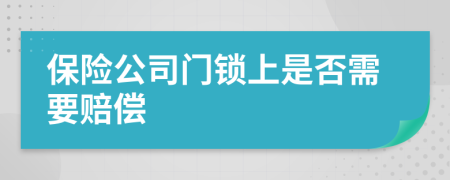 保险公司门锁上是否需要赔偿